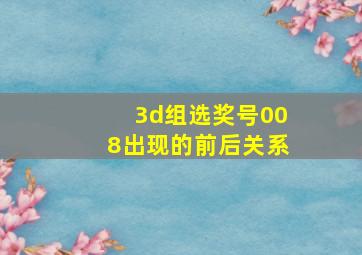 3d组选奖号008出现的前后关系